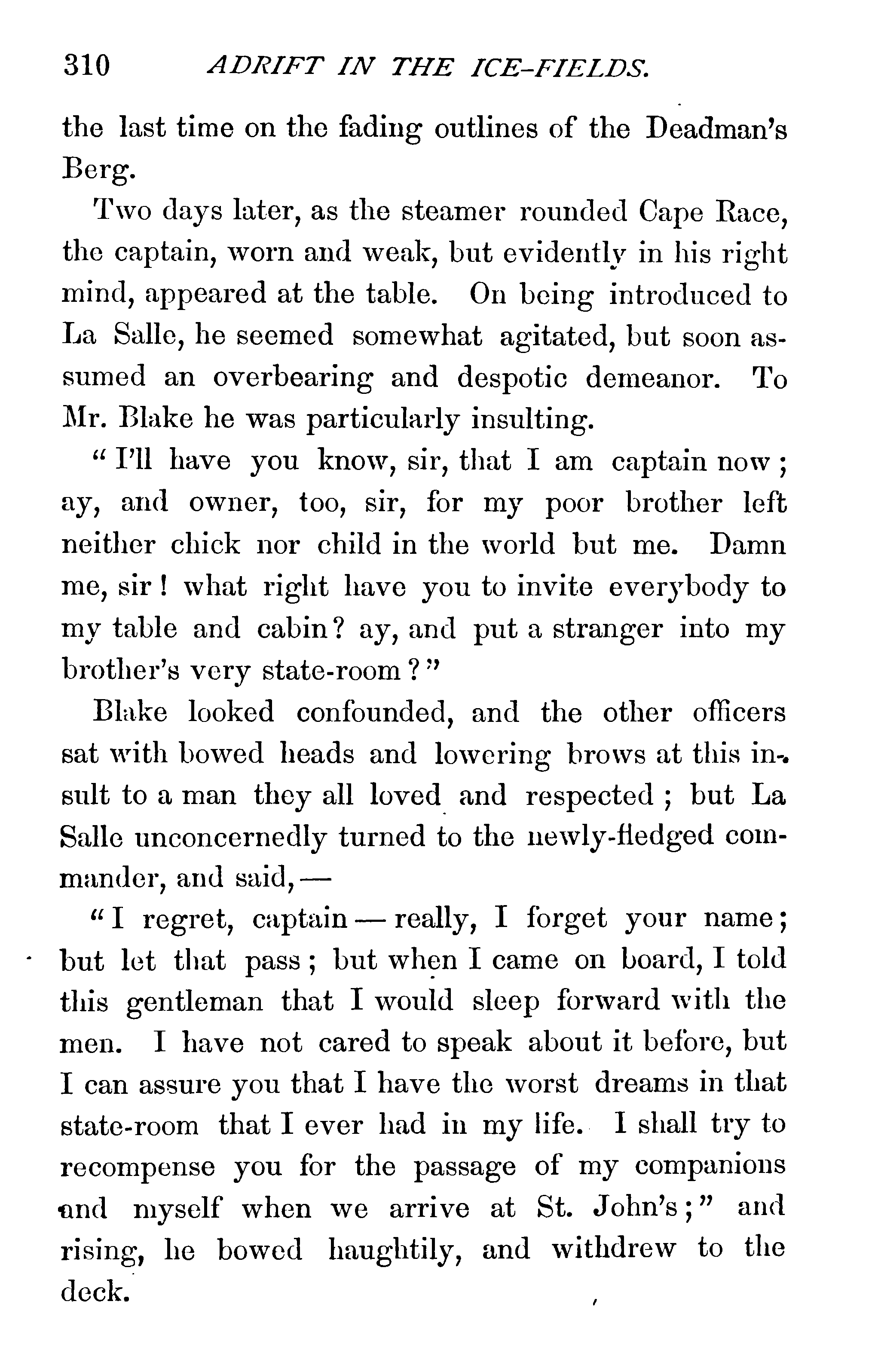 310 ADRIFT IN THE ICE-FIELDS.

the last time on the fading outlines of the Deadman's Berg.

Two days later, as the steamer rounded Cape Race, the captain, worn and weak, but evidently in his right mind, appeared at the table. On being introduced to La Salle, he seemed somewhat agitated, but soon assumed an overbearing and despotic demeanor. To Mr. Blake he was particularly insulting.

"I'll have you know, sir, that I am captain now; ay, and owner, too, sir, for my poor brother left neither chick nor child in the world but me. Damn me, sir! what right have you to invite everybody to my table and cabin? ay, and put a stranger into my brother's very state-room?"

Blake looked confounded, and the other officers sat with bowed heads and lowering brows at this insult to a man they all loved and respected; but La Salle unconcernedly turned to the newly-fledged commander, and said,—

"I regret, captain—really, I forget your name; but let that pass; but when I came on board, I told this gentleman that I would sleep forward with the men. I have not cared to speak about it before, but I can assure you that I have the worst dreams in that state-room that I ever had in my life. I shall try to recompense you for the passage of my companions and myself when we arrive at St. John's;" and rising, he bowed haughtily, and withdrew to the deck.